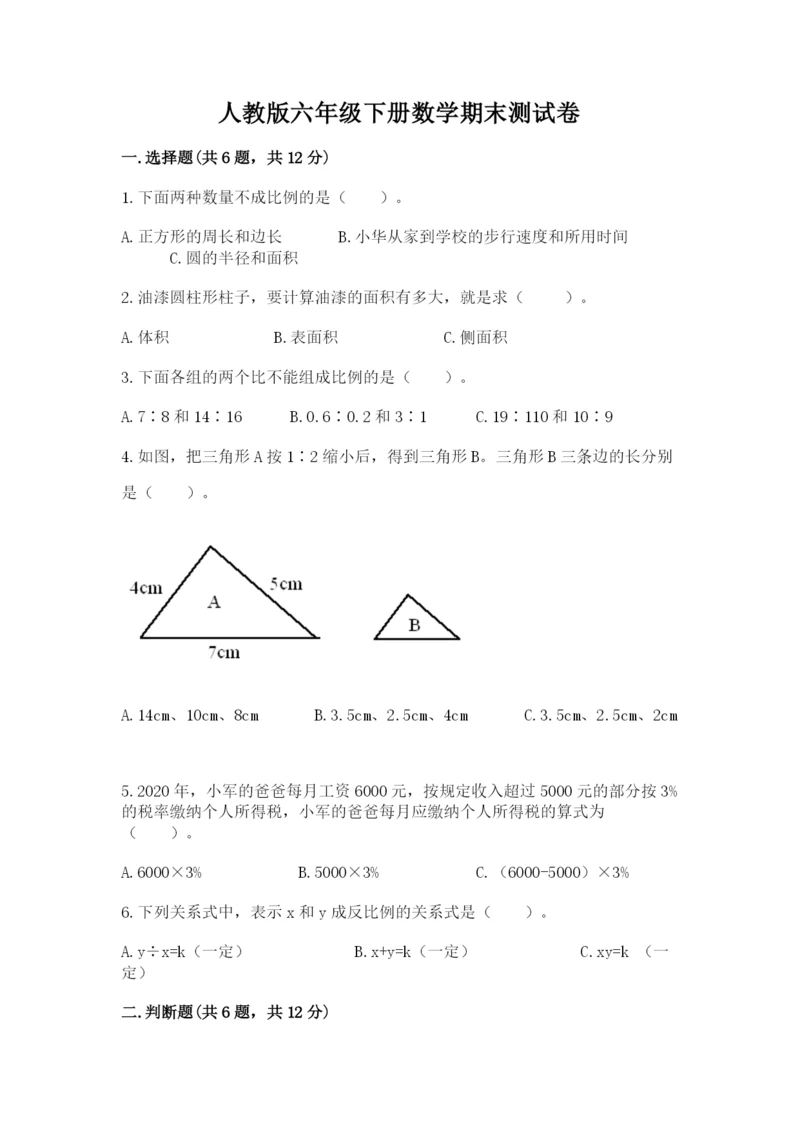 人教版六年级下册数学期末测试卷

一.选择题(共6题，共12分)

1.下面两种数量不成比例的是（　　）。

A.正方形的周长和边长　　B.小华从家到学校的步行速度和所用时间　　C.圆的半径和面积

2.油漆圆柱形柱子，要计算油漆的面积有多大，就是求（　　）。

A.体积　　B.表面积　　C.侧面积

3.下面各组的两个比不能组成比例的是（　　）。

A.7∶8和14∶16　　B.0.6∶0.2和3∶1　　C.19∶110和10∶9

4.如图，把三角形A按1∶2缩小后，得到三角形B。三角形B三条边的长分别是（　　）。

4cm
5cm
A
7cm
B

A.14cm、10cm、8cm　　B.3.5cm、2.5cm、4cm　　C.3.5cm、2.5cm、2cm

5.2020年，小军的爸爸每月工资6000元，按规定收入超过5000元的部分按3%的税率缴纳个人所得税，小军的爸爸每月应缴纳个人所得税的算式为（　　）。

A.6000×3%　　B.5000×3%　　C.（6000-5000）×3%

6.下列关系式中，表示x和y成反比例的关系式是（　　）。

A.y÷x=k（一定）　　B.x+y=k（一定）　　C.xy=k （一定）

二.判断题(共6题，共12分)